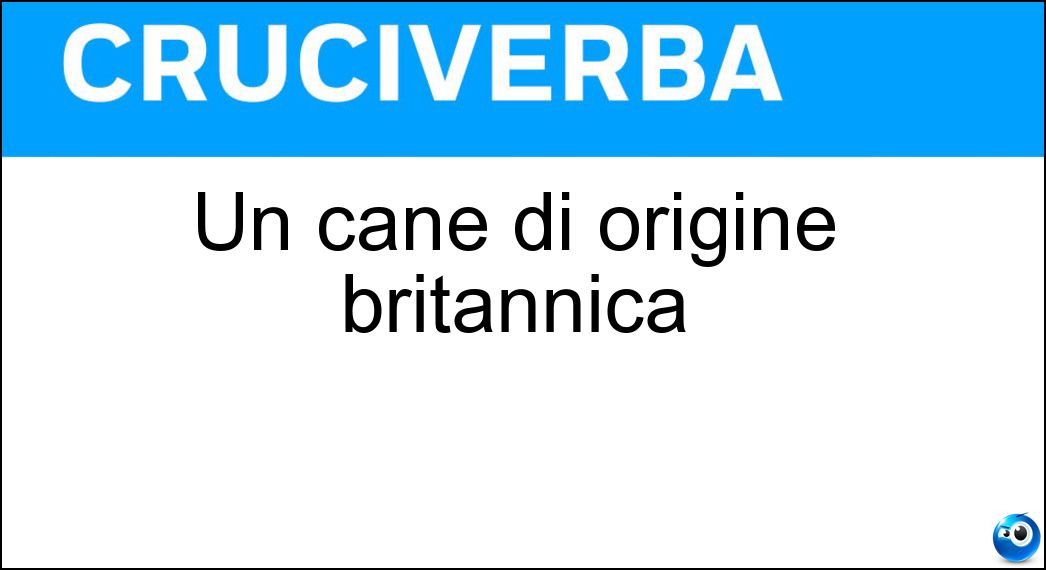 CRUCIVERBA

Un cane di origine britannica